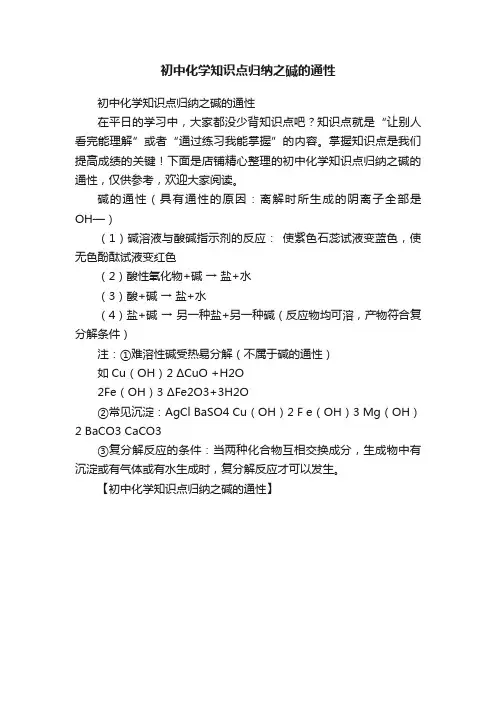 初中化学知识点归纳之碱的通性

初中化学知识点归纳之碱的通性

在平日的学习中，大家都没少背知识点吧？知识点就是“让别人看完能理解”或者“通过练习我能掌握”的内容。掌握知识点是我们提高成绩的关键！下面是店铺精心整理的初中化学知识点归纳之碱的通性，仅供参考，欢迎大家阅读。

碱的通性（具有通性的原因：离解时所生成的阴离子全部是OH—）

（1）碱溶液与酸碱指示剂的反应： 使紫色石蕊试液变蓝色，使无色酚酞试液变红色

（2）酸性氧化物+碱 → 盐+水

（3）酸+碱 → 盐+水

（4）盐+碱 → 另一种盐+另一种碱（反应物均可溶，产物符合复分解条件）

注：①难溶性碱受热易分解（不属于碱的通性）

如 Cu（OH）2 ΔCuO +H2O

2Fe（OH）3 ΔFe2O3+3H2O

②常见沉淀：AgCl BaSO4 Cu（OH）2 F e（OH）3 Mg（OH）2 BaCO3 CaCO3

③复分解反应的条件：当两种化合物互相交换成分，生成物中有沉淀或有气体或有水生成时，复分解反应才可以发生。

【初中化学知识点归纳之碱的通性】